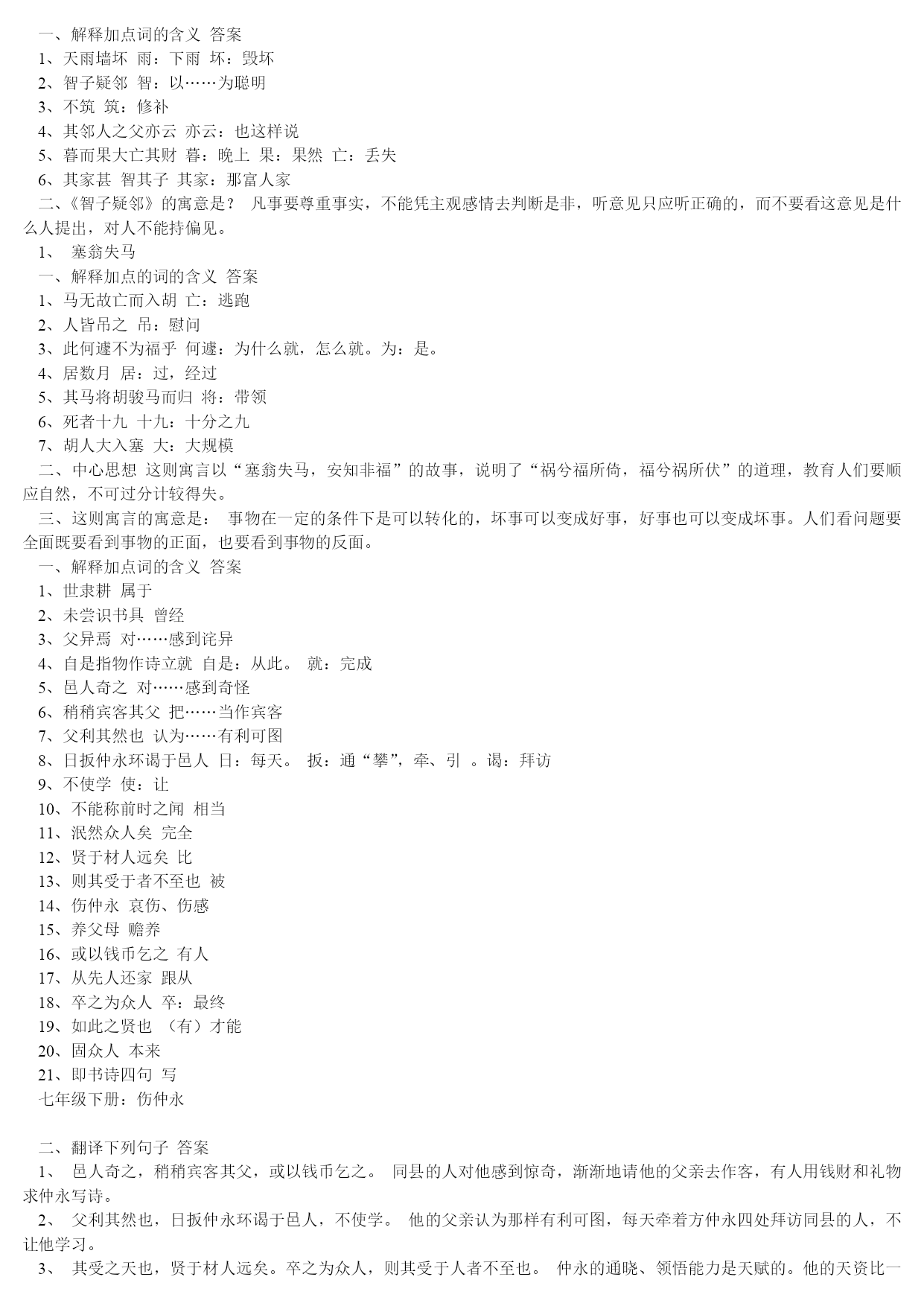 一、解释加点词的含义 答案
1、天雨墙坏 雨：下雨 坏：毁坏
2、智子疑邻 智：以……为聪明
3、不筑 筑：修补
4、其邻人之父亦云 亦云：也这样说
5、暮而果大亡其财 暮：晚上 果：果然 亡：丢失
6、其家甚 智其子 其家：那富人家
二、《智子疑邻》的寓意是？ 凡事要尊重事实，不能凭主观感情去判断是非，听意见只应听正确的，而不要看这意见是什么人提出，对人不能持偏见。
1、 塞翁失马
一、解释加点的词的含义 答案
1、马无故亡而入胡 亡：逃跑
2、人皆吊之 吊：慰问
3、此何遽不为福乎 何遽：为什么就，怎么就。为：是。
4、居数月 居：过，经过
5、其马将胡骏马而归 将：带领
6、死者十九 十九：十分之九
7、胡人大入塞 大：大规模
二、中心思想 这则寓言以“塞翁失马，安知非福”的故事，说明了“祸兮福所倚，福兮祸所伏”的道理，教育人们要顺应自然，不可过分计较得失。
三、这则寓言的寓意是： 事物在一定的条件下是可以转化的，坏事可以变成好事，好事也可以变成坏事。人们看问题要全面既要看到事物的正面，也要看到事物的反面。
一、解释加点词的含义 答案
1、世隶耕 属于
2、未尝识书具 曾经
3、父异焉 对……感到诧异
4、自是指物作诗立就 自是：从此。 就：完成
5、邑人奇之 对……感到奇怪
6、稍稍宾客其父 把……当作宾客
7、父利其然也 认为……有利可图
8、日扳仲永环谒于邑人 日：每天。 扳：通“攀”，牵、引 。谒：拜访
9、不使学 使：让
10、不能称前时之闻 相当
11、泯然众人矣 完全
12、贤于材人远矣 比
13、则其受于者不至也 被
14、伤仲永 哀伤、伤感
15、养父母 赡养
16、或以钱币乞之 有人
17、从先人还家 跟从
18、卒之为众人 卒：最终
19、如此之贤也 （有）才能
20、固众人 本来
21、即书诗四句 写
七年级下册：伤仲永

二、翻译下列句子 答案
1、 邑人奇之，稍稍宾客其父，或以钱币乞之。 同县的人对他感到惊奇，渐渐地请他的父亲去作客，有人用钱财和礼物求仲永写诗。
2、 父利其然也，日扳仲永环谒于邑人，不使学。 他的父亲认为那样有利可图，每天牵着方仲永四处拜访同县的人，不让他学习。
3、 其受之天也，贤于材人远矣。卒之为众人，则其受于人者不至也。 仲永的通晓、领悟能力是天赋的。他的天资比一